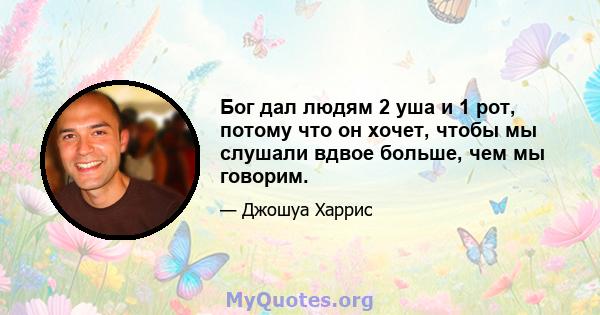 Бог дал людям 2 уша и 1 рот, потому что он хочет, чтобы мы слушали вдвое больше, чем мы говорим.

— Джошуа Харрис

MyQuotes.org